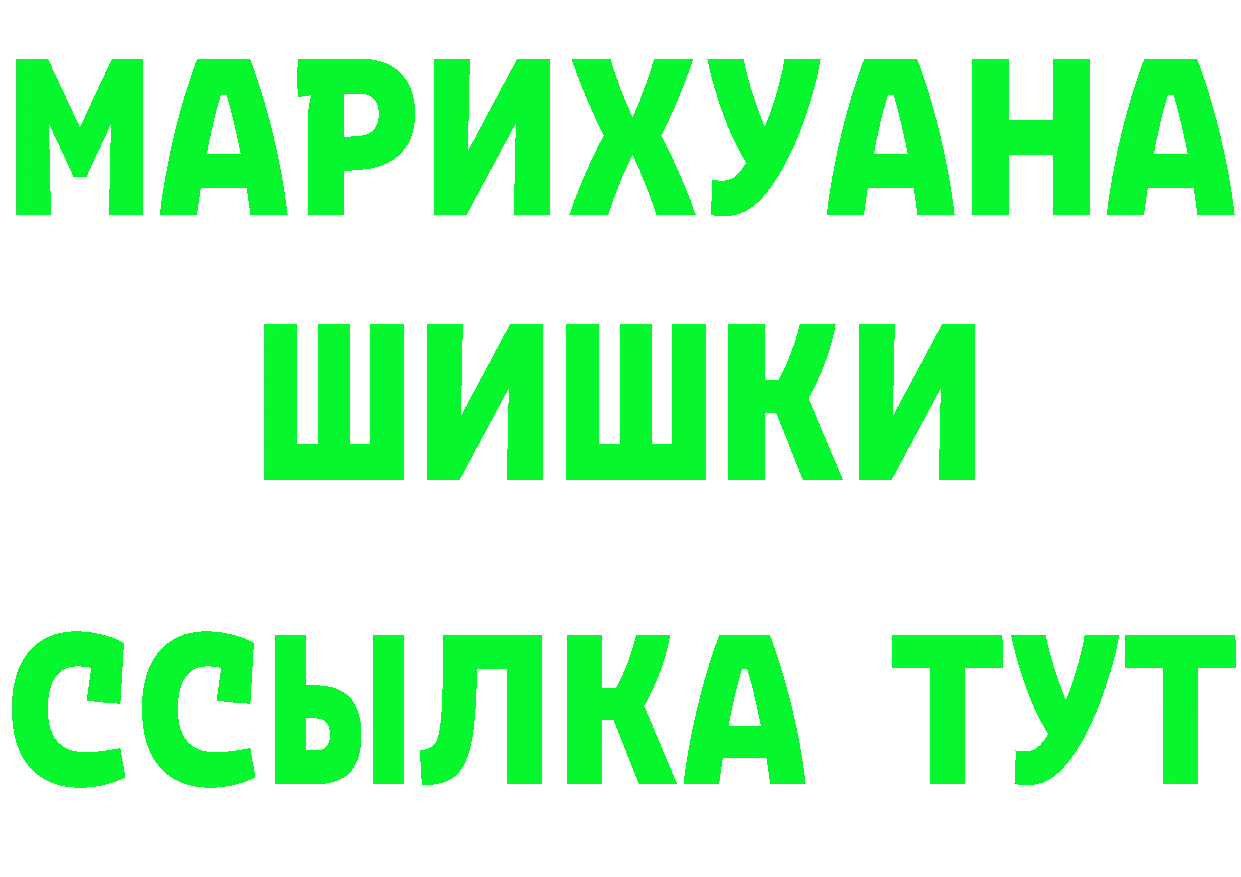 МАРИХУАНА
ШИШКИ
ССЫЛКА ТУТ